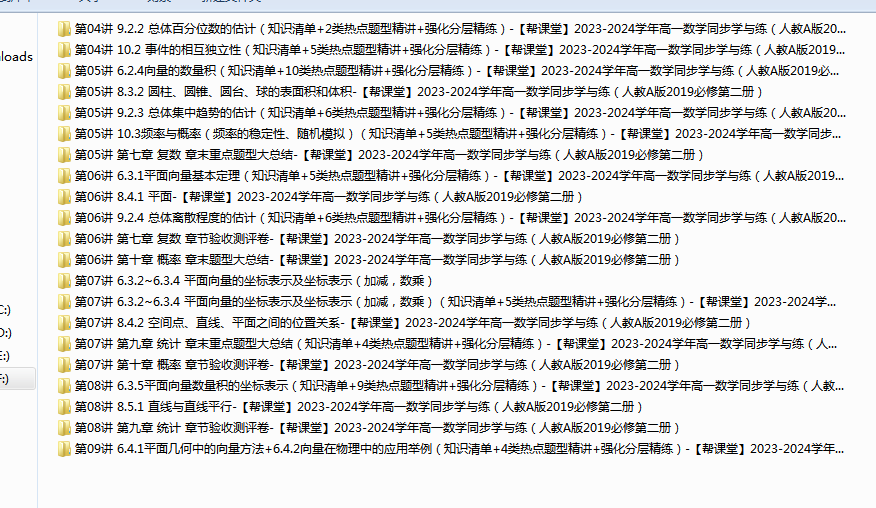 loads

C:)
D:)
E:)
F:)

第04讲 9.2.2 总体百分位数的估计（知识清单+2类热点题型精讲+强化分层精练）-【帮课堂】2023-2024学年高一数学同步学与练（人教A版20...
第04讲 10.2 事件的相互独立性（知识清单+5类热点题型精讲+强化分层精练）-【帮课堂】2023-2024学年高一数学同步学与练（人教A版2019...
第05讲 6.2.4向量的数量积（知识清单+10类热点题型精讲+强化分层精练）-【帮课堂】2023-2024学年高一数学同步学与练（人教A版2019必...
第05讲 8.3.2 圆柱、圆锥、圆台、球的表面积和体积-【帮课堂】2023-2024学年高一数学同步学与练（人教A版2019必修第二册）
第05讲 9.2.3 总体集中趋势的估计（知识清单+6类热点题型精讲+强化分层精练）-【帮课堂】2023-2024学年高一数学同步学与练（人教A版20...
第05讲 10.3频率与概率（频率的稳定性、随机模拟）（知识清单+5类热点题型精讲+强化分层精练）-【帮课堂】2023-2024学年高一数学同步...
第05讲 第七章 复数 章末重点题型大总结-【帮课堂】2023-2024学年高一数学同步学与练（人教A版2019必修第二册）
第06讲 6.3.1平面向量基本定理（知识清单+5类热点题型精讲+强化分层精练）-【帮课堂】2023-2024学年高一数学同步学与练（人教A版2019...
第06讲 8.4.1 平面-【帮课堂】2023-2024学年高一数学同步学与练（人教A版2019必修第二册）
第06讲 9.2.4 总体离散程度的估计（知识清单+6类热点题型精讲+强化分层精练）-【帮课堂】2023-2024学年高一数学同步学与练（人教A版20...
第06讲 第七章 复数 章节验收测评卷-【帮课堂】2023-2024学年高一数学同步学与练（人教A版2019必修第二册）
第06讲 第十章 概率 章末题型大总结-【帮课堂】2023-2024学年高一数学同步学与练（人教A版2019必修第二册）
第07讲 6.3.2~6.3.4 平面向量的坐标表示及坐标表示（加减，数乘）
第07讲 6.3.2~6.3.4 平面向量的坐标表示及坐标表示（加减，数乘）（知识清单+5类热点题型精讲+强化分层精练）-【帮课堂】2023-2024学...
第07讲 8.4.2 空间点、直线、平面之间的位置关系-【帮课堂】2023-2024学年高一数学同步学与练（人教A版2019必修第二册）
第07讲 第九章 统计 章末重点题型大总结（知识清单+4类热点题型精讲+强化分层精练）-【帮课堂】2023-2024学年高一数学同步学与练（人...
第07讲 第十章 概率 章节验收测评卷-【帮课堂】2023-2024学年高一数学同步学与练（人教A版2019必修第二册）
第08讲 6.3.5平面向量数量积的坐标表示（知识清单+9类热点题型精讲+强化分层精练）-【帮课堂】2023-2024学年高一数学同步学与练（人教...
第08讲 8.5.1 直线与直线平行-【帮课堂】2023-2024学年高一数学同步学与练（人教A版2019必修第二册）
第08讲 第九章 统计 章节验收测评卷-【帮课堂】2023-2024学年高一数学同步学与练（人教A版2019必修第二册）
第09讲 6.4.1平面几何中的向量方法+6.4.2向量在物理中的应用举例（知识清单+4类热点题型精讲+强化分层精练）-【帮课堂】2023-2024学年...